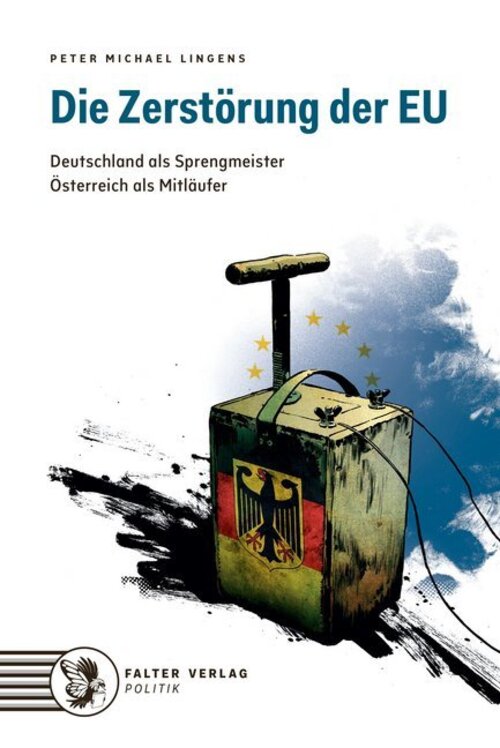 PETER MICHAEL LINGENS

Die Zerstörung der EU

Deutschland als Sprengmeister
Österreich als Mitläufer

FALTER VERLAG
POLITIK